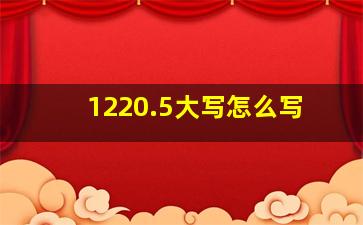 1220.5大写怎么写